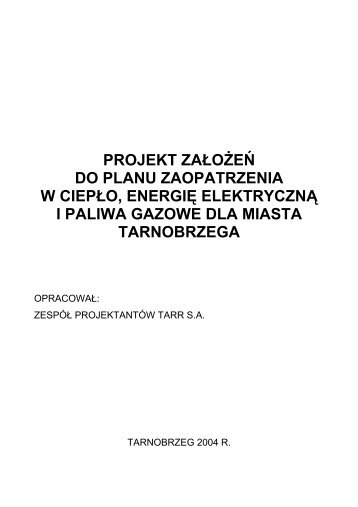 PROJEKT ZAŁOŻEŃ
DO PLANU ZAOPATRZENIA
W CIEPŁO, ENERGIĘ ELEKTRYCZNĄ
I PALIWA GAZOWE DLA MIASTA
TARNOBRZEGA

OPRACOWAŁ:
ZESPÓŁ PROJEKTANTÓW TARR S.A.

TARNOBRZEG 2004 R.